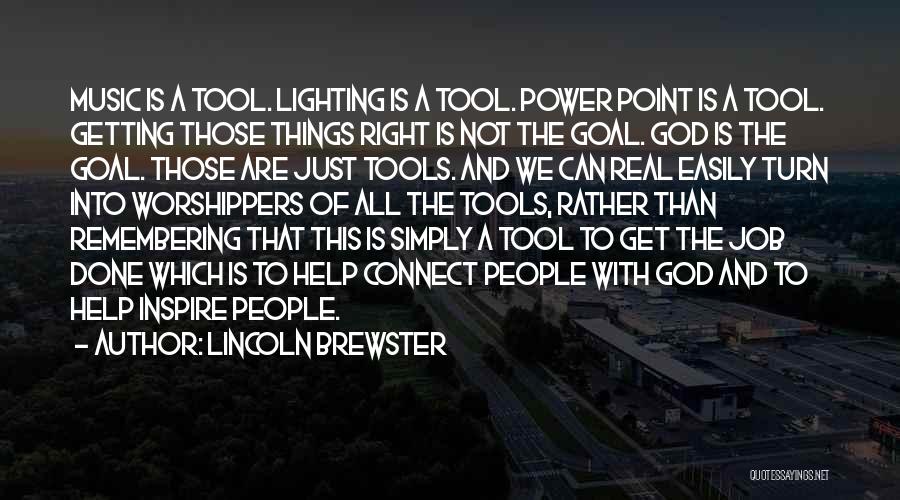 MUSIC IS A TOOL. LIGHTING IS A TOOL. POWER POINT IS A TOOL. GETTING THOSE THINGS RIGHT IS NOT THE GOAL. GOD IS THE GOAL. THOSE ARE JUST TOOLS. AND WE CAN REAL EASILY TURN INTO WORSHIPPERS OF ALL THE TOOLS, RATHER THAN REMEMBERING THAT THIS IS SIMPLY A TOOL TO GET THE JOB DONE WHICH IS TO HELP CONNECT PEOPLE WITH GOD AND TO HELP INSPIRE PEOPLE.

- AUTHOR: LINCOLN BREWSTER

QUOTESSAYINGS.NET